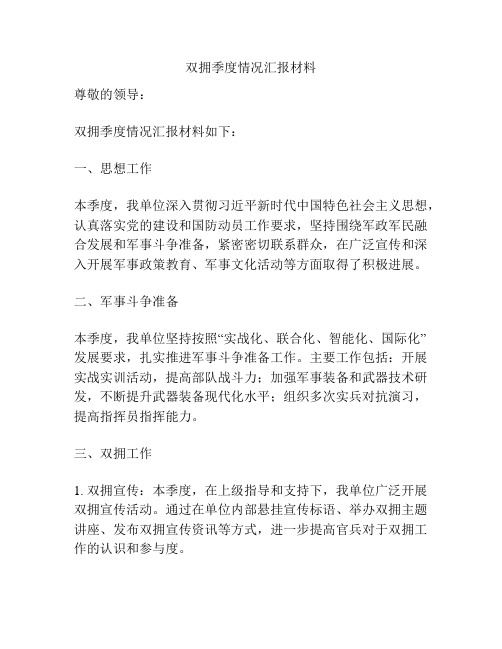 双拥季度情况汇报材料

尊敬的领导：

双拥季度情况汇报材料如下：

一、思想工作

本季度，我单位深入贯彻习近平新时代中国特色社会主义思想，认真落实党的建设和国防动员工作要求，坚持围绕军政军民融合发展和军事斗争准备，紧密密切联系群众，在广泛宣传和深入开展军事政策教育、军事文化活动等方面取得了积极进展。

二、军事斗争准备

本季度，我单位坚持按照“实战化、联合化、智能化、国际化”发展要求，扎实推进军事斗争准备工作。主要工作包括：开展实战实训活动，提高部队战斗力；加强军事装备和武器技术研发，不断提升武器装备现代化水平；组织多次实兵对抗演习，提高指挥员指挥能力。

三、双拥工作

1. 双拥宣传：本季度，在上级指导和支持下，我单位广泛开展双拥宣传活动。通过在单位内部悬挂宣传标语、举办双拥主题讲座、发布双拥宣传资讯等方式，进一步提高官兵对于双拥工作的认识和参与度。